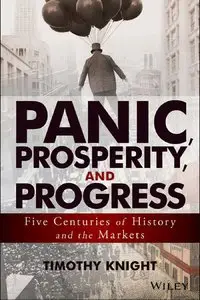 PANIC, PROSPERITY, AND PROGRESS

Five Centuries of History and the Markets

TIMOTHY KNIGHT

WILEY